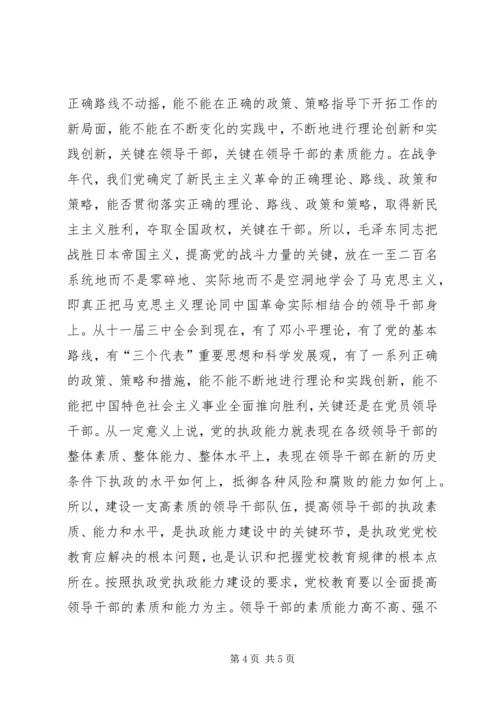 正确路线不动摇，能不能在正确的政策、策略指导下开拓工作的新局面，能不能在不断变化的实践中，不断地进行理论创新和实践创新，关键在领导干部，关键在领导干部的素质能力。在战争年代，我们党确定了新民主主义革命的正确理论、路线、政策和策略，能否贯彻落实正确的理论、路线、政策和策略，取得新民主主义胜利，夺取全国政权，关键在干部。所以，毛泽东同志把战胜日本帝国主义，提高党的战斗力量的关键，放在一至二百名系统地而不是零碎地、实际地而不是空洞地学会了马克思主义，即真正把马克思主义理论同中国革命实际相结合的领导干部身上。从十一届三中全会到现在，有了邓小平理论，有了党的基本路线，有“三个代表”重要思想和科学发展观，有了一系列正确的政策、策略和措施，能不能不断地进行理论和实践创新，能不能把中国特色社会主义事业全面推向胜利，关键还是在党员领导干部。从一定意义上说，党的执政能力就表现在各级领导干部的整体素质、整体能力、整体水平上，表现在领导干部在新的历史条件下执政的水平如何上，抵御各种风险和腐败的能力如何上。所以，建设一支高素质的领导干部队伍，提高领导干部的执政素质、能力和水平，是执政能力建设中的关键环节，是执政党党校教育应解决的根本问题，也是认识和把握党校教育规律的根本点所在。按照执政党执政能力建设的要求，党校教育要以全面提高领导干部的素质和能力为主。领导干部的素质能力高不高、强不

第 4 页 共 5 页